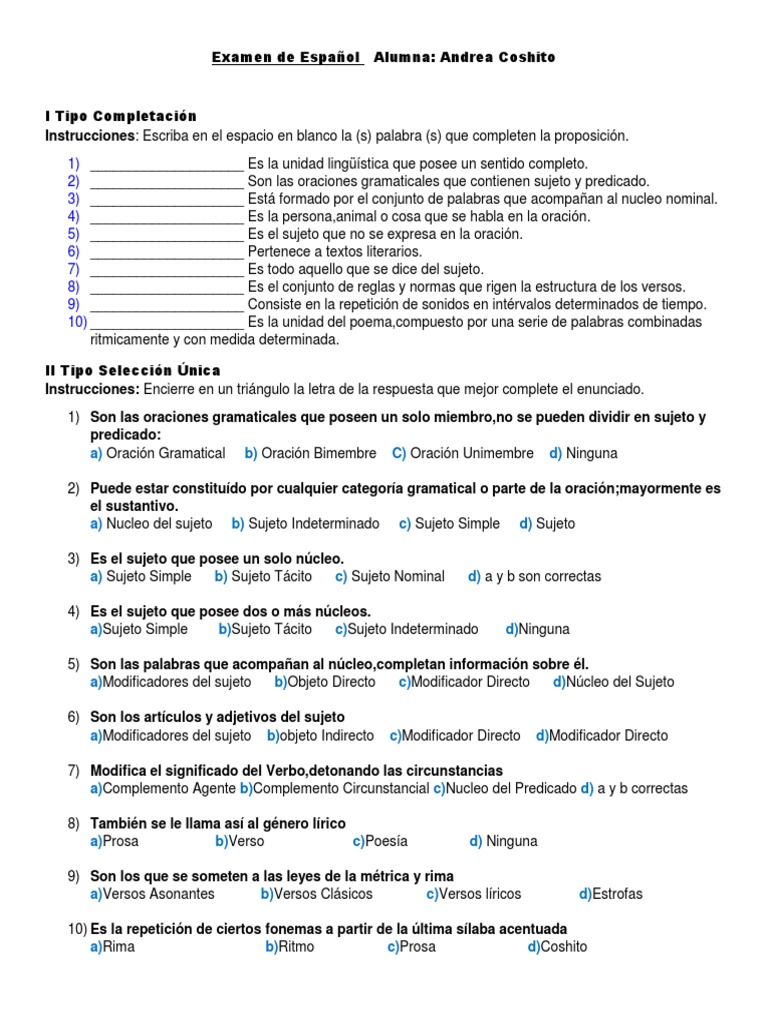 Examen de Español Alumna: Andrea Coshito

I Tipo Completación
Instrucciones: Escriba en el espacio en blanco la (s) palabra (s) que completen la proposición.

1) ____________________ Es la unidad lingüística que posee un sentido completo.
2) ____________________ Son las oraciones gramaticales que contienen sujeto y predicado.
3) ____________________ Está formado por el conjunto de palabras que acompañan al nucleo nominal.
4) ____________________ Es la persona,animal o cosa que se habla en la oración.
5) ____________________ Es el sujeto que no se expresa en la oración.
6) ____________________ Pertenece a textos literarios.
7) ____________________ Es todo aquello que se dice del sujeto.
8) ____________________ Es el conjunto de reglas y normas que rigen la estructura de los versos.
9) ____________________ Consiste en la repetición de sonidos en intérvalos determinados de tiempo.
10) ____________________ Es la unidad del poema,compuesto por una serie de palabras combinadas ritmicamente y con medida determinada.

II Tipo Selección Única
Instrucciones: Encierre en un triángulo la letra de la respuesta que mejor complete el enunciado.

1) Son las oraciones gramaticales que poseen un solo miembro,no se pueden dividir en sujeto y predicado:
a) Oración Gramatical b) Oración Bimembre C) Oración Unimembre d) Ninguna

2) Puede estar constituído por cualquier categoría gramatical o parte de la oración;mayormente es el sustantivo.
a) Nucleo del sujeto b) Sujeto Indeterminado c) Sujeto Simple d) Sujeto

3) Es el sujeto que posee un solo núcleo.
a) Sujeto Simple b) Sujeto Tácito c) Sujeto Nominal d) a y b son correctas

4) Es el sujeto que posee dos o más núcleos.
a)Sujeto Simple b)Sujeto Tácito c)Sujeto Indeterminado d)Ninguna

5) Son las palabras que acompañan al núcleo,completan información sobre él.
a)Modificadores del sujeto b)Objeto Directo c)Modificador Directo d)Núcleo del Sujeto

6) Son los artículos y adjetivos del sujeto
a)Modificadores del sujeto b)objeto Indirecto c)Modificador Directo d)Modificador Directo

7) Modifica el significado del Verbo,detonando las circunstancias
a)Complemento Agente b)Complemento Circunstancial c)Nucleo del Predicado d) a y b correctas

8) También se le llama así al género lírico
a)Prosa b)Verso c)Poesía d) Ninguna

9) Son los que se someten a las leyes de la métrica y rima
a)Versos Asonantes b)Versos Clásicos c)Versos líricos d)Estrofas

10) Es la repetición de ciertos fonemas a partir de la última sílaba acentuada
a)Rima b)Ritmo c)Prosa d)Coshito